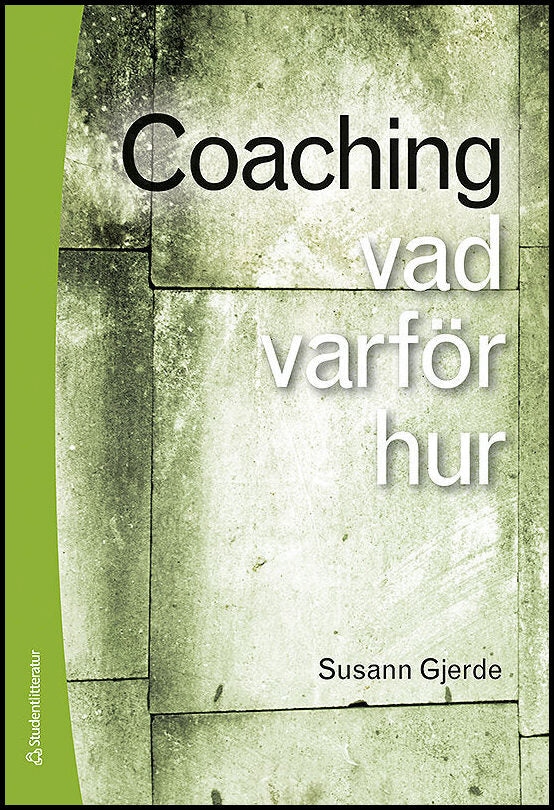 Coaching
vad
varför
hur

Susann Gjerde

Studentlitteratur